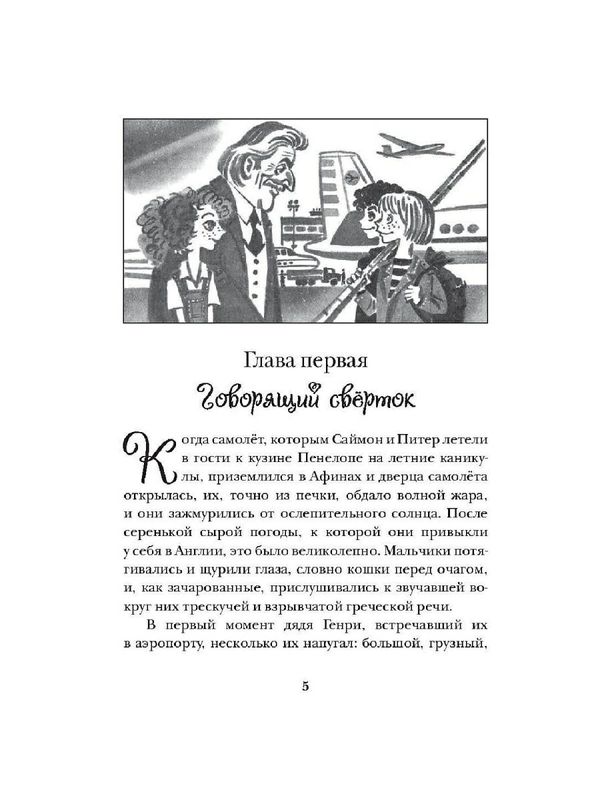 Глава первая
Говорящий свёрток

Когда самолёт, которым Саймон и Питер летели в гости к кузине Пенелопе на летние каникулы, приземлился в Афинах и дверца самолёта открылась, их, точно из печки, обдало волной жара, и они зажмурились от ослепительного солнца. После серенькой сырой погоды, к которой они привыкли у себя в Англии, это было великолепно. Мальчики потягивались и щурили глаза, словно кошки перед очагом, и, как зачарованные, прислушивались к звучавшей вокруг них трескучей и взрывчатой греческой речи.

В первый момент дядя Генри, встречавший их в аэропорту, несколько их напугал: большой, грузный,

5